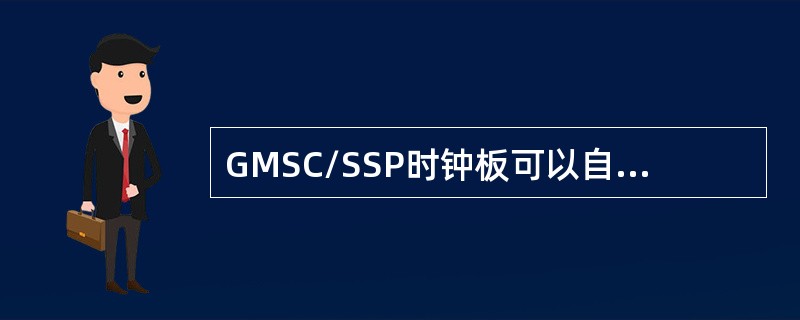 GMSC/SSP时钟板可以自...